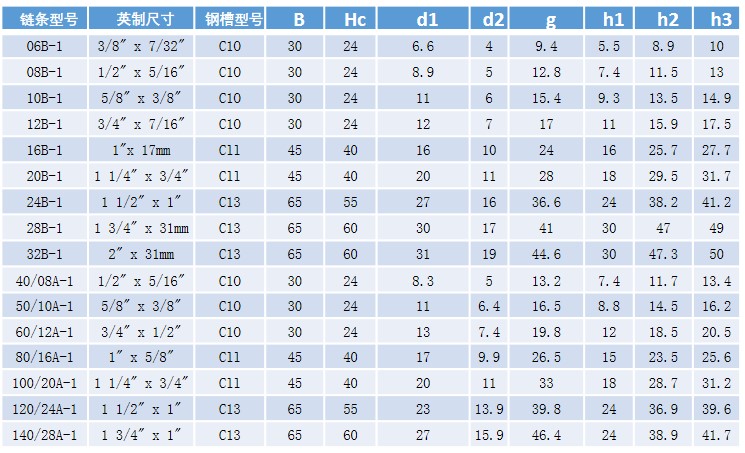 | 链条型号 | 英制尺寸 | 钢槽型号 | B | Hc | d1 | d2 | g | h1 | h2 | h3 |
|---|---|---|---|---|---|---|---|---|---|---|
| 06B-1 | 3/8″ x 7/32″ | C10 | 30 | 24 | 6.6 | 4 | 9.4 | 5.5 | 8.9 | 10 |
| 08B-1 | 1/2″ x 5/16″ | C10 | 30 | 24 | 8.9 | 5 | 12.8 | 7.4 | 11.5 | 13 |
| 10B-1 | 5/8″ x 3/8″ | C10 | 30 | 24 | 11 | 6 | 15.4 | 9.3 | 13.5 | 14.9 |
| 12B-1 | 3/4″ x 7/16″ | C10 | 30 | 24 | 12 | 7 | 17 | 11 | 15.9 | 17.5 |
| 16B-1 | 1″x 17mm | C11 | 45 | 40 | 16 | 10 | 24 | 16 | 25.7 | 27.7 |
| 20B-1 | 1 1/4″ x 3/4″ | C11 | 45 | 40 | 20 | 11 | 28 | 18 | 29.5 | 31.7 |
| 24B-1 | 1 1/2″ x 1″ | C13 | 65 | 55 | 27 | 16 | 36.6 | 24 | 38.2 | 41.2 |
| 28B-1 | 1 3/4″ x 31mm | C13 | 65 | 60 | 30 | 17 | 41 | 30 | 47 | 49 |
| 32B-1 | 2″ x 31mm | C13 | 65 | 60 | 31 | 19 | 44.6 | 30 | 47.3 | 50 |
| 40/08A-1 | 1/2″ x 5/16″ | C10 | 30 | 24 | 8.3 | 5 | 13.2 | 7.4 | 11.7 | 13.4 |
| 50/10A-1 | 5/8″ x 3/8″ | C10 | 30 | 24 | 11 | 6.4 | 16.5 | 8.8 | 14.5 | 16.2 |
| 60/12A-1 | 3/4″ x 1/2″ | C10 | 30 | 24 | 13 | 7.4 | 19.8 | 12 | 18.5 | 20.5 |
| 80/16A-1 | 1″ x 5/8″ | C11 | 45 | 40 | 17 | 9.9 | 26.5 | 15 | 23.5 | 25.6 |
| 100/20A-1 | 1 1/4″ x 3/4″ | C11 | 45 | 40 | 20 | 11 | 33 | 18 | 28.7 | 31.2 |
| 120/24A-1 | 1 1/2″ x 1″ | C13 | 65 | 55 | 23 | 13.9 | 39.8 | 24 | 36.9 | 39.6 |
| 140/28A-1 | 1 3/4″ x 1″ | C13 | 65 | 60 | 27 | 15.9 | 46.4 | 24 | 38.9 | 41.7 |